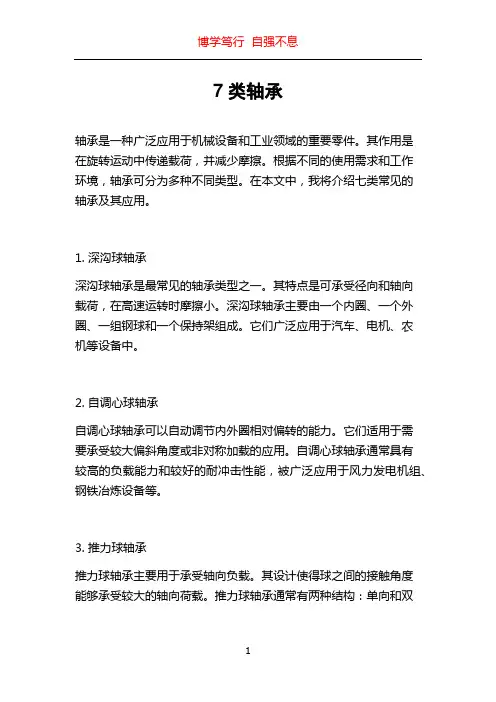 博学笃行 自强不息

7 类轴承

轴承是一种广泛应用于机械设备和工业领域的重要零件。其作用是在旋转运动中传递载荷，并减少摩擦。根据不同的使用需求和工作环境，轴承可分为多种不同类型。在本文中，我将介绍七类常见的轴承及其应用。

1. 深沟球轴承

深沟球轴承是最常见的轴承类型之一。其特点是可承受径向和轴向载荷，在高速运转时摩擦小。深沟球轴承主要由一个内圈、一个外圈、一组钢球和一个保持架组成。它们广泛应用于汽车、电机、农机等设备中。

2. 自调心球轴承

自调心球轴承可以自动调节内外圈相对偏转的能力。它们适用于需要承受较大偏斜角度或非对称加载的应用。自调心球轴承通常具有较高的负载能力和较好的耐冲击性能，被广泛应用于风力发电机组、钢铁冶炼设备等。

3. 推力球轴承

推力球轴承主要用于承受轴向负载。其设计使得球之间的接触角度能够承受较大的轴向荷载。推力球轴承通常有两种结构：单向和双

1